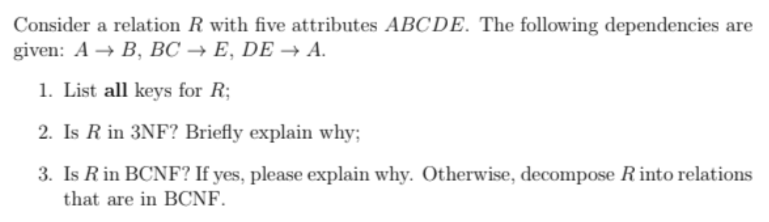 Consider a relation $R$ with five attributes $ABCDE$. The following dependencies are given: $A \rightarrow B$, $BC \rightarrow E$, $DE \rightarrow A$.

1. List **all** keys for $R$;

2. Is $R$ in 3NF? Briefly explain why;

3. Is $R$ in BCNF? If yes, please explain why. Otherwise, decompose $R$ into relations that are in BCNF.